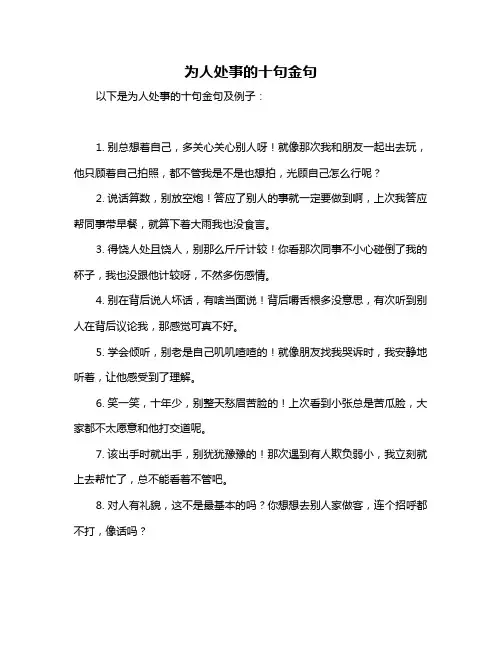 为人处事的十句金句

以下是为人处事的十句金句及例子：

1. 别总想着自己，多关心关心别人呀！就像那次我和朋友一起出去玩，他只顾着自己拍照，都不管我是不是也想拍，光顾自己怎么行呢？

2. 说话算数，别放空炮！答应了别人的事就一定要做到啊，上次我答应帮同事带早餐，就算下着大雨我也没食言。

3. 得饶人处且饶人，别那么斤斤计较！你看那次同事不小心碰倒了我的杯子，我也没跟他计较呀，不然多伤感情。

4. 别在背后说人坏话，有啥当面说！背后嚼舌根多没意思，有次听到别人在背后议论我，那感觉可真不好。

5. 学会倾听，别老是自己叽叽喳喳的！就像朋友找我哭诉时，我安静地听着，让他感受到了理解。

6. 笑一笑，十年少，别整天愁眉苦脸的！上次看到小张总是苦瓜脸，大家都不太愿意和他打交道呢。

7. 该出手时就出手，别犹犹豫豫的！那次遇到有人欺负弱小，我立刻就上去帮忙了，总不能看着不管吧。

8. 对人有礼貌，这不是最基本的吗？你想想去别人家做客，连个招呼都不打，像话吗？